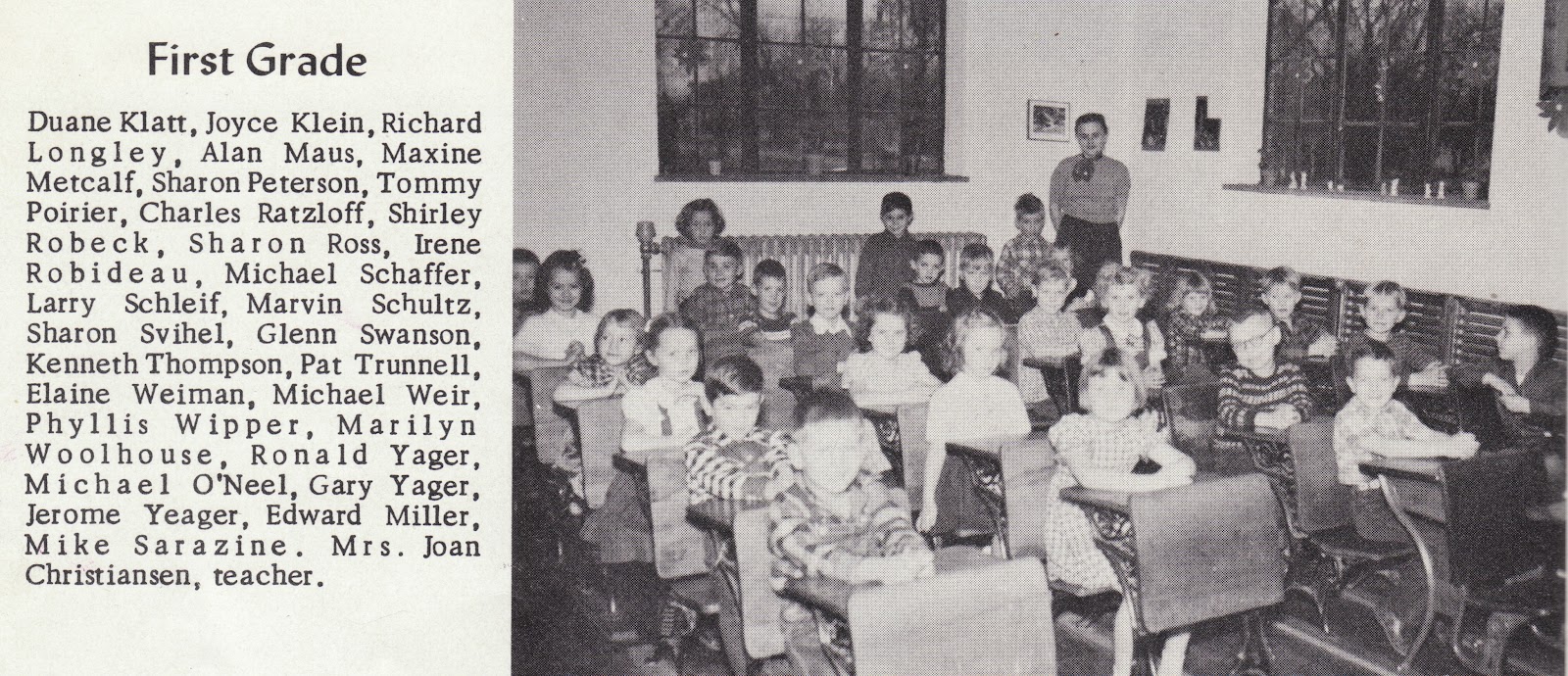 First Grade

Duane Klatt, Joyce Klein, Richard Longley, Alan Maus, Maxine Metcalf, Sharon Peterson, Tommy Poirier, Charles Ratzloff, Shirley Robeck, Sharon Ross, Irene Robideau, Michael Schaffer, Larry Schleif, Marvin Schultz, Sharon Svihel, Glenn Swanson, Kenneth Thompson, Pat Trunnell, Elaine Weiman, Michael Weir, Phyllis Wipper, Marilyn Woolhouse, Ronald Yager, Michael O'Neel, Gary Yager, Jerome Yeager, Edward Miller, Mike Sarazine. Mrs. Joan Christiansen, teacher.